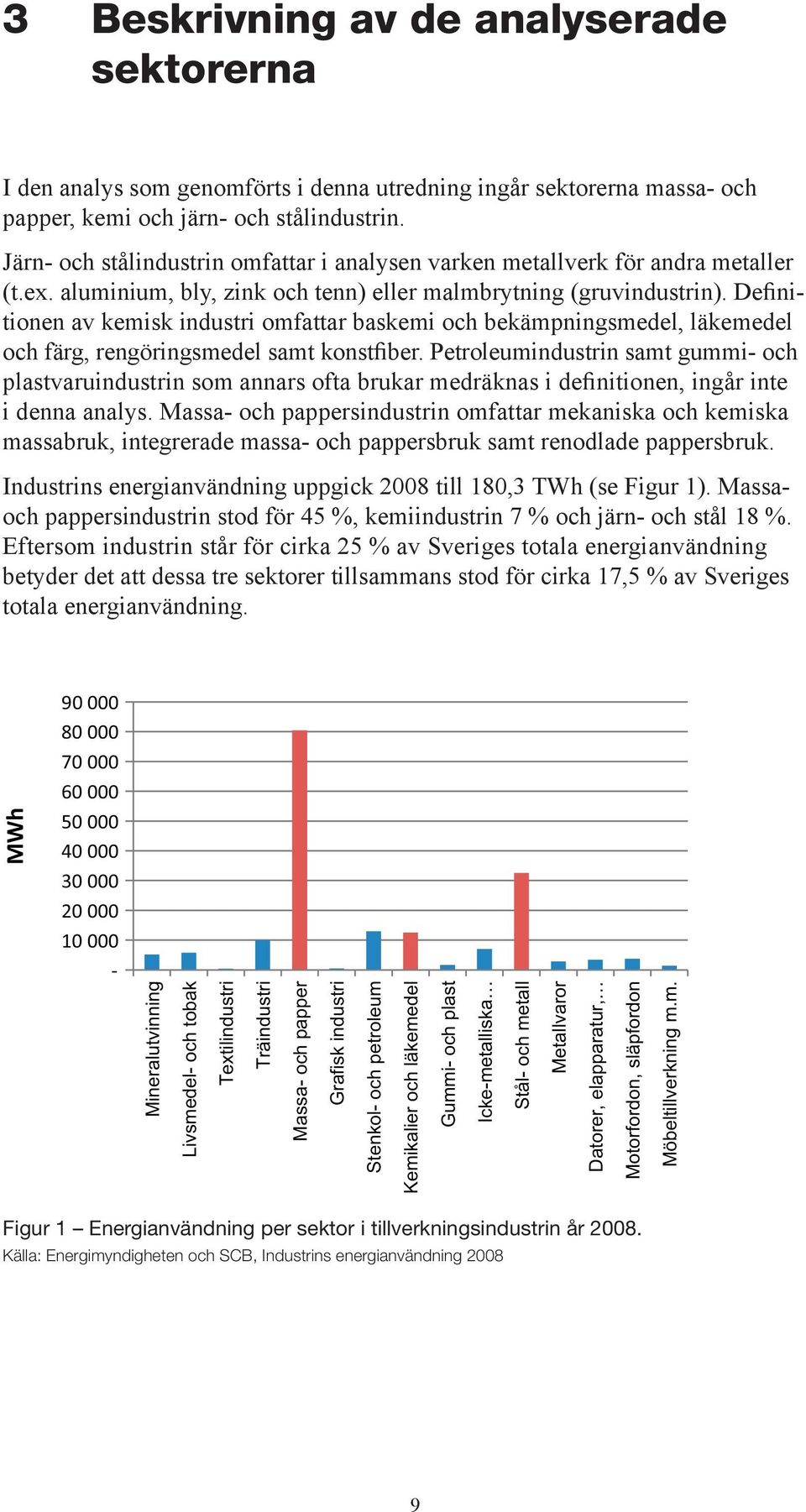 3 Beskrivning av de analyserade sektorerna

I den analys som genomförts i denna utredning ingår sektorerna massa- och papper, kemi och järn- och stålindustrin.

Järn- och stålindustrin omfattar i analysen varken metallverk för andra metaller (t.ex. aluminium, bly, zink och tenn) eller malmbrytning (gruvindustrin). Definitionen av kemisk industri omfattar baskemi och bekämpningsmedel, läkemedel och färg, rengöringsmedel samt konstfiber. Petroleumindustrin samt gummi- och plastvaruindustrin som annars ofta brukar medräknas i definitionen, ingår inte i denna analys. Massa- och pappersindustrin omfattar mekaniska och kemiska massabruk, integrerade massa- och pappersbruk samt renodlade pappersbruk.

Industrins energianvändning uppgick 2008 till 180,3 TWh (se Figur 1). Massa- och pappersindustrin stod för 45 %, kemiindustrin 7 % och järn- och stål 18 %. Eftersom industrin står för cirka 25 % av Sveriges totala energianvändning betyder det att dessa tre sektorer tillsammans stod för cirka 17,5 % av Sveriges totala energianvändning.

MWh
90 000
80 000
70 000
60 000
50 000
40 000
30 000
20 000
10 000
-

Mineralutvinning
Livsmedel- och tobak
Textilindustri
Träindustri
Massa- och papper
Grafisk industri
Stenkol- och petroleum
Kemikalier och läkemedel
Gummi- och plast
Icke-metalliska...
Stål- och metall
Metallvaror
Datorer, elapparatur,...
Motorfordon, släpfordon
Möbeltillverkning m.m.

Figur 1 – Energianvändning per sektor i tillverkningsindustrin år 2008.
Källa: Energimyndigheten och SCB, Industrins energianvändning 2008

9